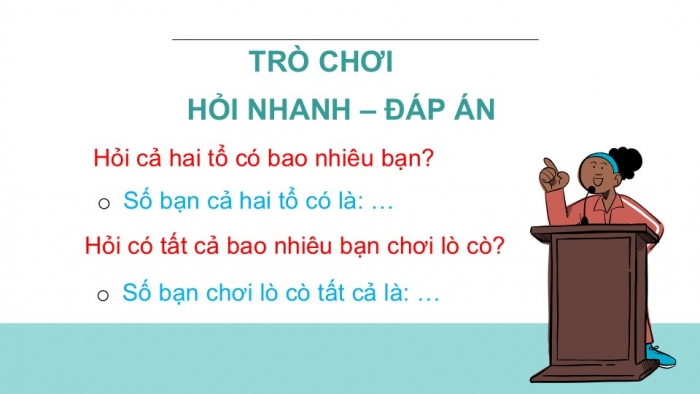 TRÒ CHƠI
HỎI NHANH – ĐÁP ÁN

Hỏi cả hai tổ có bao nhiêu bạn?

o Số bạn cả hai tổ có là: …

Hỏi có tất cả bao nhiêu bạn chơi lò cò?

o Số bạn chơi lò cò tất cả là: …